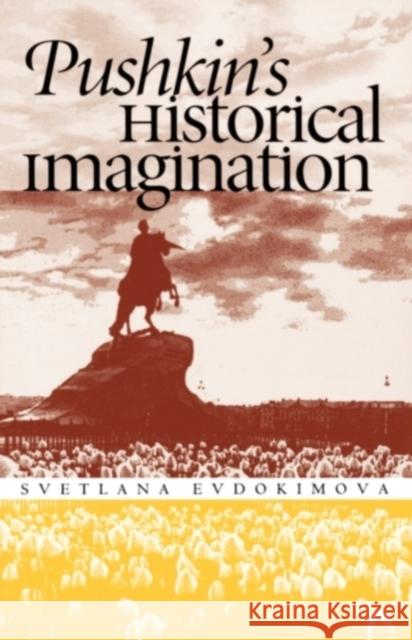 Pushkin's
Historical
Imagination

SVETLANA EVDOKIMOVA

Kraina Książek